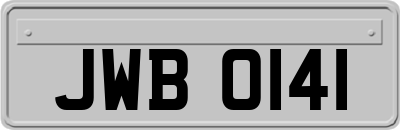 JWB 0141